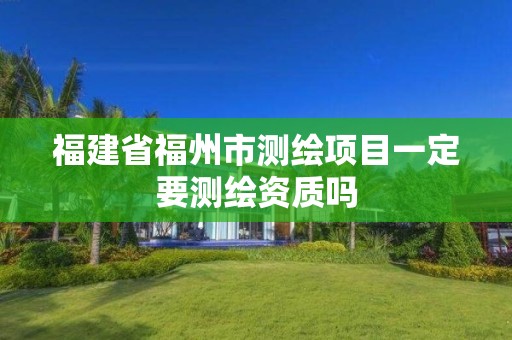 福建省福州市测绘项目一定要测绘资质吗